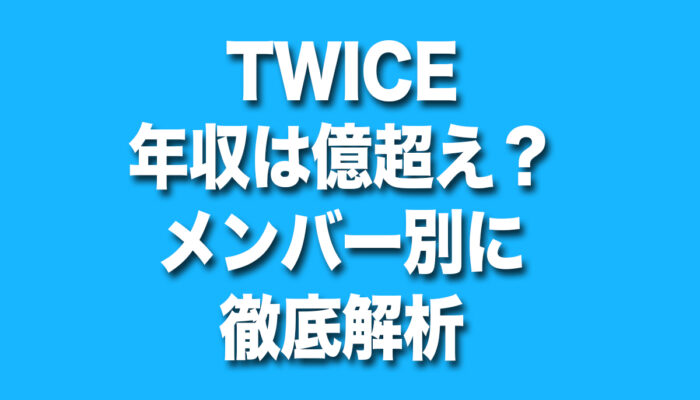 TWICE
年収は億超え？
メンバー別に
徹底解析